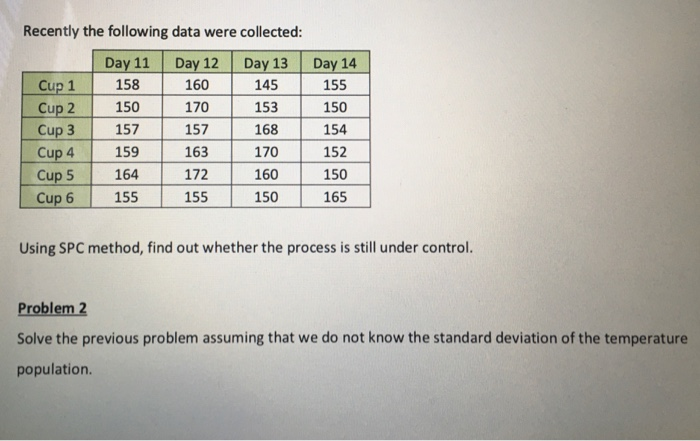 Recently the following data were collected:

| | Day 11 | Day 12 | Day 13 | Day 14 |
|---|---|---|---|---|
| Cup 1 | 158 | 160 | 145 | 155 |
| Cup 2 | 150 | 170 | 153 | 150 |
| Cup 3 | 157 | 157 | 168 | 154 |
| Cup 4 | 159 | 163 | 170 | 152 |
| Cup 5 | 164 | 172 | 160 | 150 |
| Cup 6 | 155 | 155 | 150 | 165 |

Using SPC method, find out whether the process is still under control.

Problem 2

Solve the previous problem assuming that we do not know the standard deviation of the temperature population.